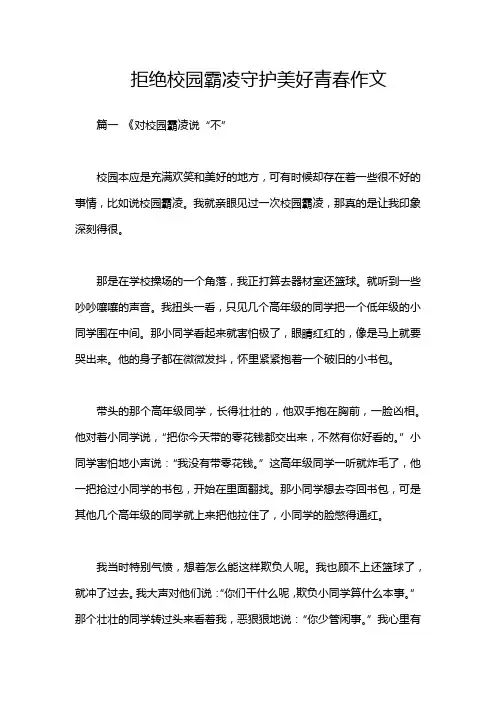 拒绝校园霸凌守护美好青春作文

篇一 《对校园霸凌说“不”

校园本应是充满欢笑和美好的地方，可有时候却存在着一些很不好的事情，比如说校园霸凌。我就亲眼见过一次校园霸凌，那真的是让我印象深刻得很。

那是在学校操场的一个角落，我正打算去器材室还篮球。就听到一些吵吵嚷嚷的声音。我扭头一看，只见几个高年级的同学把一个低年级的小同学围在中间。那小同学看起来就害怕极了，眼睛红红的，像是马上就要哭出来。他的身子都在微微发抖，怀里紧紧抱着一个破旧的小书包。

带头的那个高年级同学，长得壮壮的，他双手抱在胸前，一脸凶相。他对着小同学说，“把你今天带的零花钱都交出来，不然有你好看的。”小同学害怕地小声说：“我没有带零花钱。”这高年级同学一听就炸毛了，他一把抢过小同学的书包，开始在里面翻找。那小同学想去夺回书包，可是其他几个高年级的同学就上来把他拉住了，小同学的脸憋得通红。

我当时特别气愤，想着怎么能这样欺负人呢。我也顾不上还篮球了，就冲了过去。我大声对他们说：“你们干什么呢，欺负小同学算什么本事。”那个壮壮的同学转过头来看着我，恶狠狠地说：“你少管闲事。”我心里有